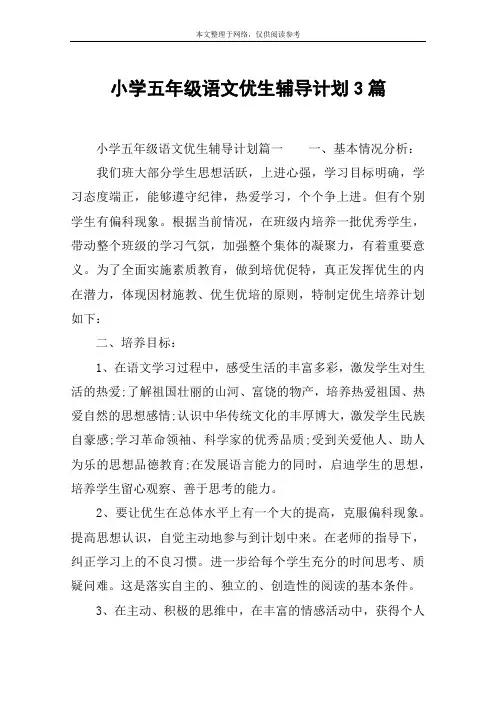 本文整理于网络，仅供阅读参考

小学五年级语文优生辅导计划3篇

小学五年级语文优生辅导计划篇一　　一、基本情况分析：

我们班大部分学生思想活跃，上进心强，学习目标明确，学习态度端正，能够遵守纪律，热爱学习，个个争上进。但有个别学生有偏科现象。根据当前情况，在班级内培养一批优秀学生，带动整个班级的学习气氛，加强整个集体的凝聚力，有着重要意义。为了全面实施素质教育，做到培优促特，真正发挥优生的内在潜力，体现因材施教、优生优培的原则，特制定优生培养计划如下：

二、培养目标：

1、在语文学习过程中，感受生活的丰富多彩，激发学生对生活的热爱;了解祖国壮丽的山河、富饶的物产，培养热爱祖国、热爱自然的思想感情;认识中华传统文化的丰厚博大，激发学生民族自豪感;学习革命领袖、科学家的优秀品质;受到关爱他人、助人为乐的思想品德教育;在发展语言能力的同时，启迪学生的思想，培养学生留心观察、善于思考的能力。

2、要让优生在总体水平上有一个大的提高，克服偏科现象。提高思想认识，自觉主动地参与到计划中来。在老师的指导下，纠正学习上的不良习惯。进一步给每个学生充分的时间思考、质疑问难。这是落实自主的、独立的、创造性的阅读的基本条件。

3、在主动、积极的思维中，在丰富的情感活动中，获得个人